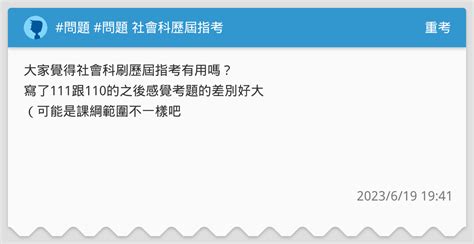 #問題 #問題 社會科歷屆指考

重考

大家覺得社會科刷歷屆指考有用嗎？
寫了111跟110的之後感覺考題的差別好大
（可能是課綱範圍不一樣吧

2023/6/19 19:41